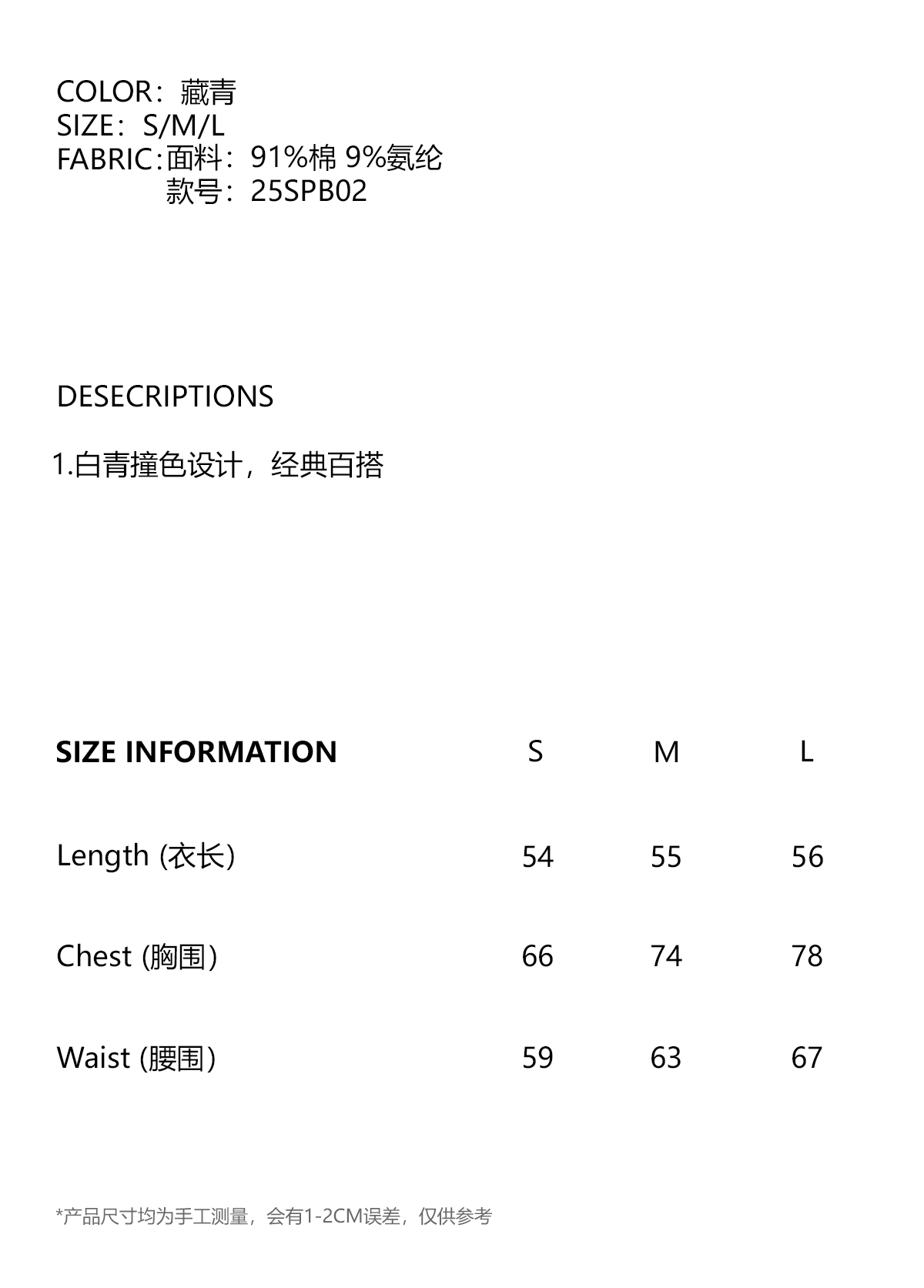 COLOR：藏青
SIZE：S/M/L
FABRIC：面料：91%棉 9%氨纶
款号：25SPB02

DESECRIPTIONS

1.白青撞色设计，经典百搭

| SIZE INFORMATION | S | M | L |
|---|---|---|---|
| Length (衣长) | 54 | 55 | 56 |
| Chest (胸围) | 66 | 74 | 78 |
| Waist (腰围) | 59 | 63 | 67 |

*产品尺寸均为手工测量，会有1-2CM误差，仅供参考